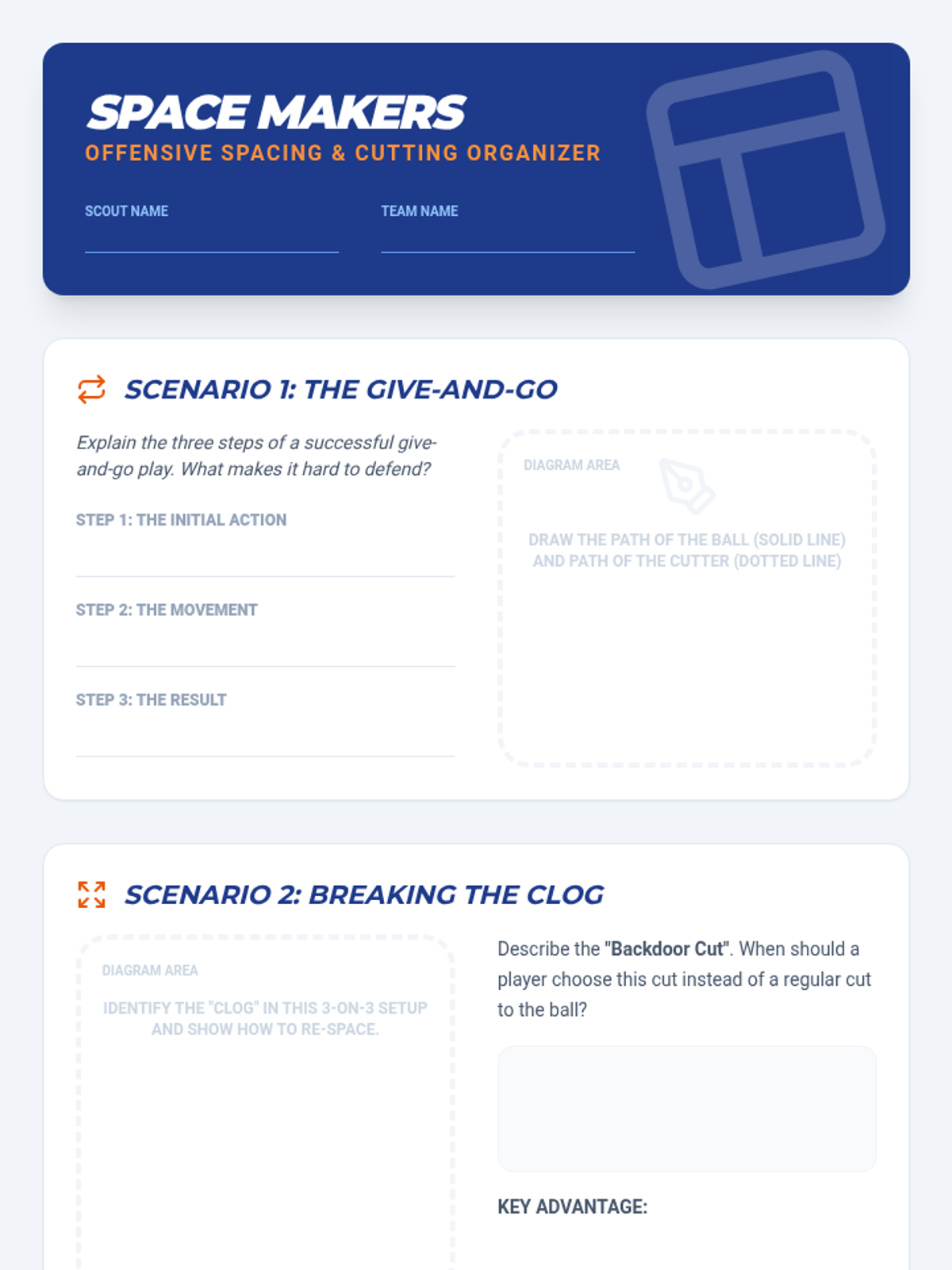 SPACE MAKERS
OFFENSIVE SPACING & CUTTING ORGANIZER

SCOUT NAME ____
TEAM NAME ____

SCENARIO 1: THE GIVE-AND-GO

Explain the three steps of a successful give-and-go play. What makes it hard to defend?

STEP 1: THE INITIAL ACTION
____

STEP 2: THE MOVEMENT
____

STEP 3: THE RESULT
____

DIAGRAM AREA

DRAW THE PATH OF THE BALL (SOLID LINE) AND PATH OF THE CUTTER (DOTTED LINE)

SCENARIO 2: BREAKING THE CLOG

DIAGRAM AREA

IDENTIFY THE "CLOG" IN THIS 3-ON-3 SETUP AND SHOW HOW TO RE-SPACE.

Describe the "Backdoor Cut". When should a player choose this cut instead of a regular cut to the ball?

KEY ADVANTAGE: